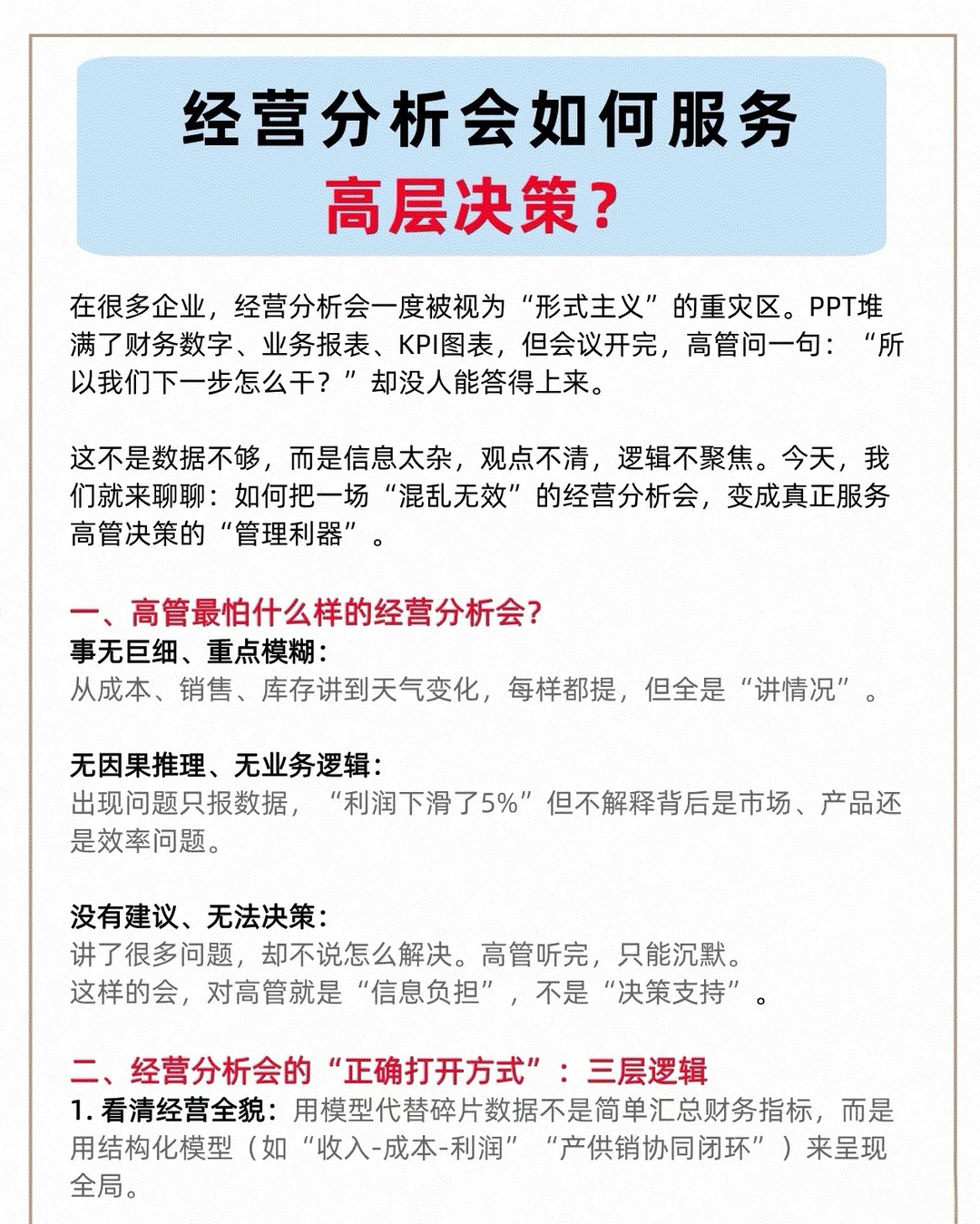 经营分析会如何服务
高层决策？

在很多企业，经营分析会一度被视为“形式主义”的重灾区。PPT堆满了财务数字、业务报表、KPI图表，但会议开完，高管问一句：“所以我们下一步怎么干？”却没人能答得上来。

这不是数据不够，而是信息太杂，观点不清，逻辑不聚焦。今天，我们就来聊聊：如何把一场“混乱无效”的经营分析会，变成真正服务高管决策的“管理利器”。

一、高管最怕什么样的经营分析会？
事无巨细、重点模糊：
从成本、销售、库存讲到天气变化，每样都提，但全是“讲情况”。

无因果推理、无业务逻辑：
出现问题只报数据，“利润下滑了5%”但不解释背后是市场、产品还是效率问题。

没有建议、无法决策：
讲了很多问题，却不说怎么解决。高管听完，只能沉默。
这样的会，对高管就是“信息负担”，不是“决策支持”。

二、经营分析会的“正确打开方式”：三层逻辑
1. 看清经营全貌：用模型代替碎片数据不是简单汇总财务指标，而是用结构化模型（如“收入-成本-利润”“产供销协同闭环”）来呈现全局。